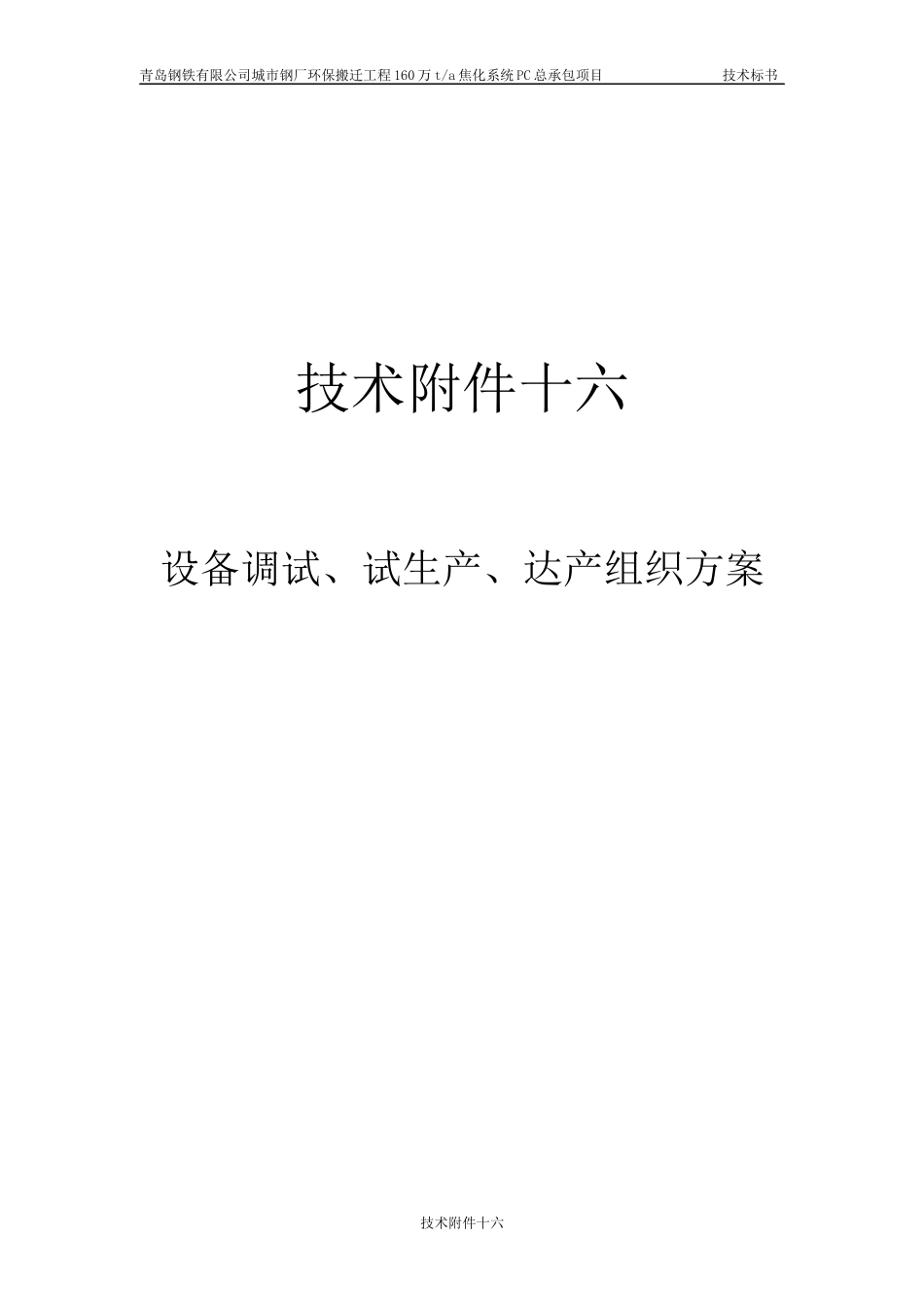 青岛钢铁有限公司城市钢厂环保搬迁工程160万t/a焦化系统PC总承包项目 技术标书

技术附件十六

设备调试、试生产、达产组织方案

技术附件十六